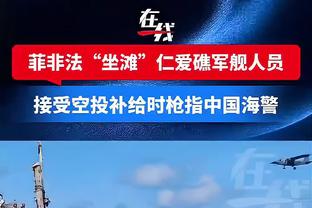 在线

菲非法“坐滩”仁爱礁军舰人员

接受空投补给时枪指中国海警

在线